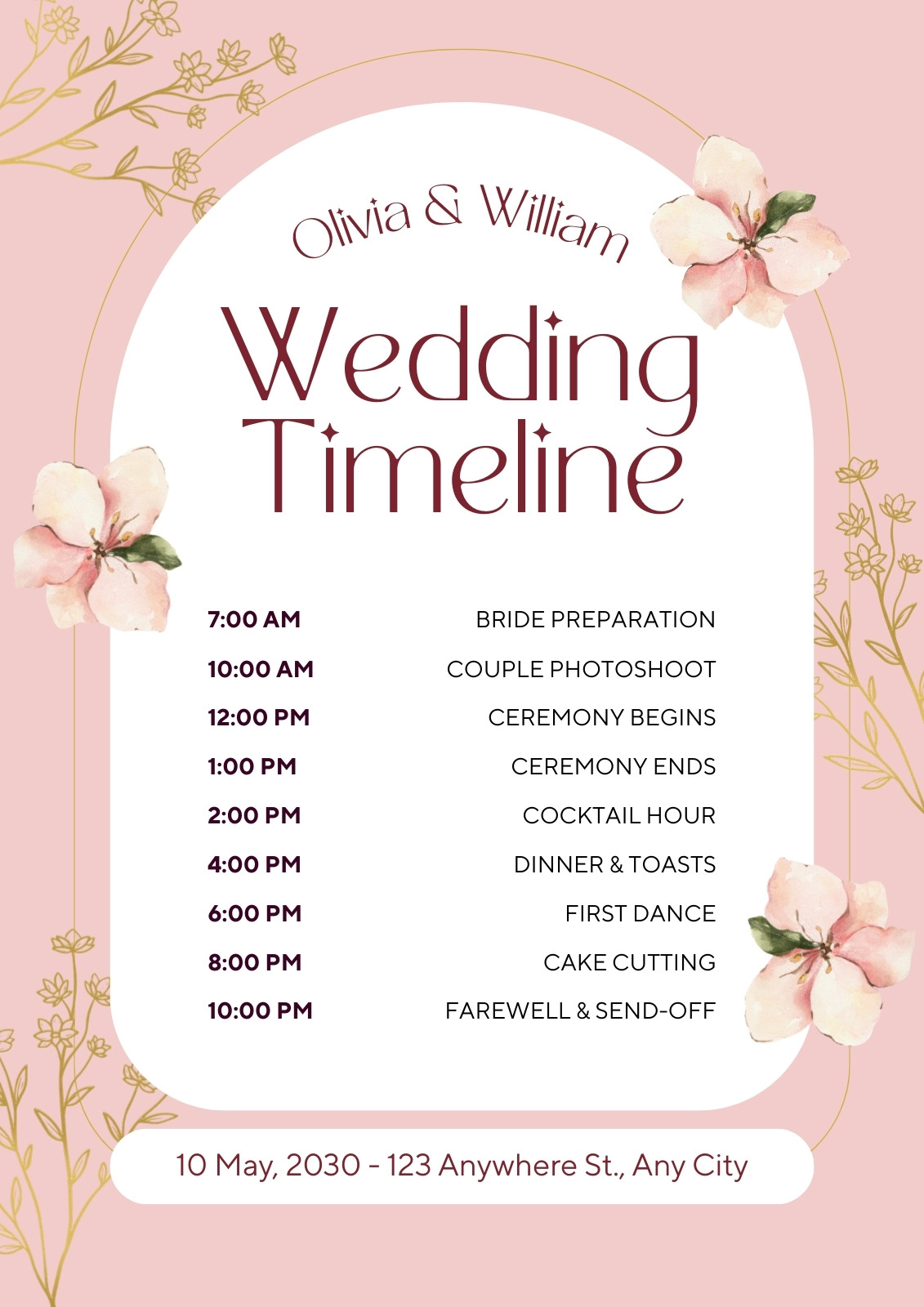 Olivia & William

Wedding Timeline

7:00 AM BRIDE PREPARATION
10:00 AM COUPLE PHOTOSHOOT
12:00 PM CEREMONY BEGINS
1:00 PM CEREMONY ENDS
2:00 PM COCKTAIL HOUR
4:00 PM DINNER & TOASTS
6:00 PM FIRST DANCE
8:00 PM CAKE CUTTING
10:00 PM FAREWELL & SEND-OFF

10 May, 2030 - 123 Anywhere St., Any City